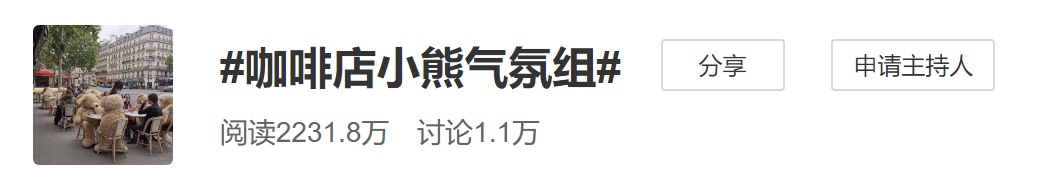 #咖啡店小熊气氛组#

分享

申请主持人

阅读2231.8万　讨论1.1万